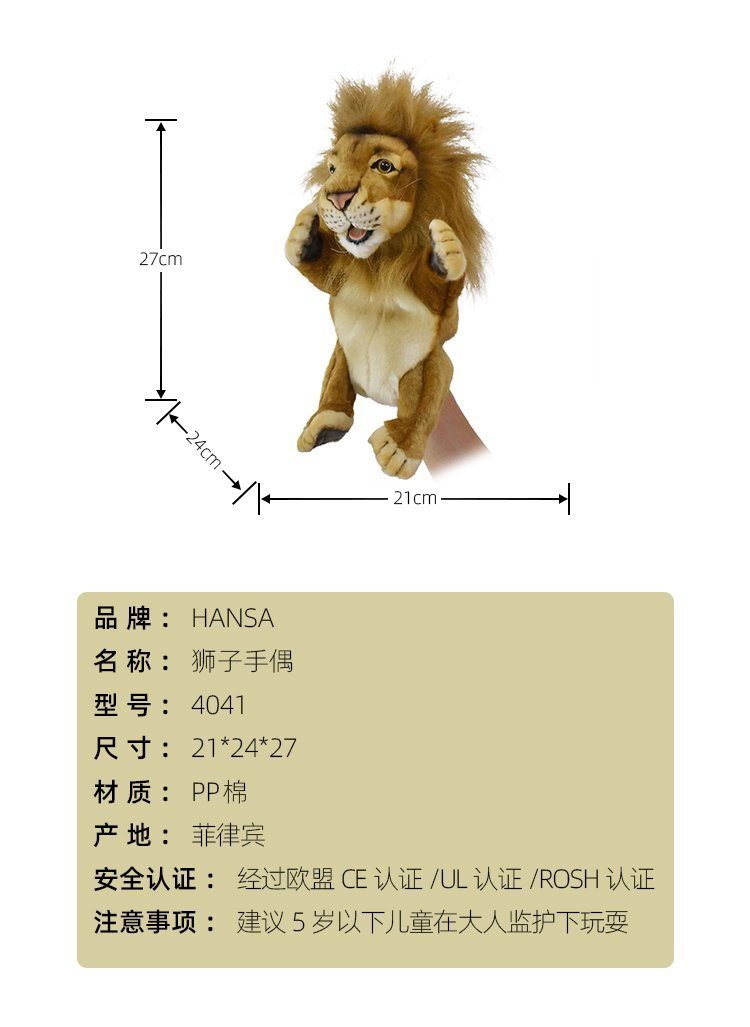 27cm

24cm

21cm

品牌： HANSA
名称： 狮子手偶
型号： 4041
尺寸： 21*24*27
材质： PP棉
产地： 菲律宾
安全认证： 经过欧盟CE认证/UL认证/ROSH认证
注意事项： 建议5岁以下儿童在大人监护下玩耍